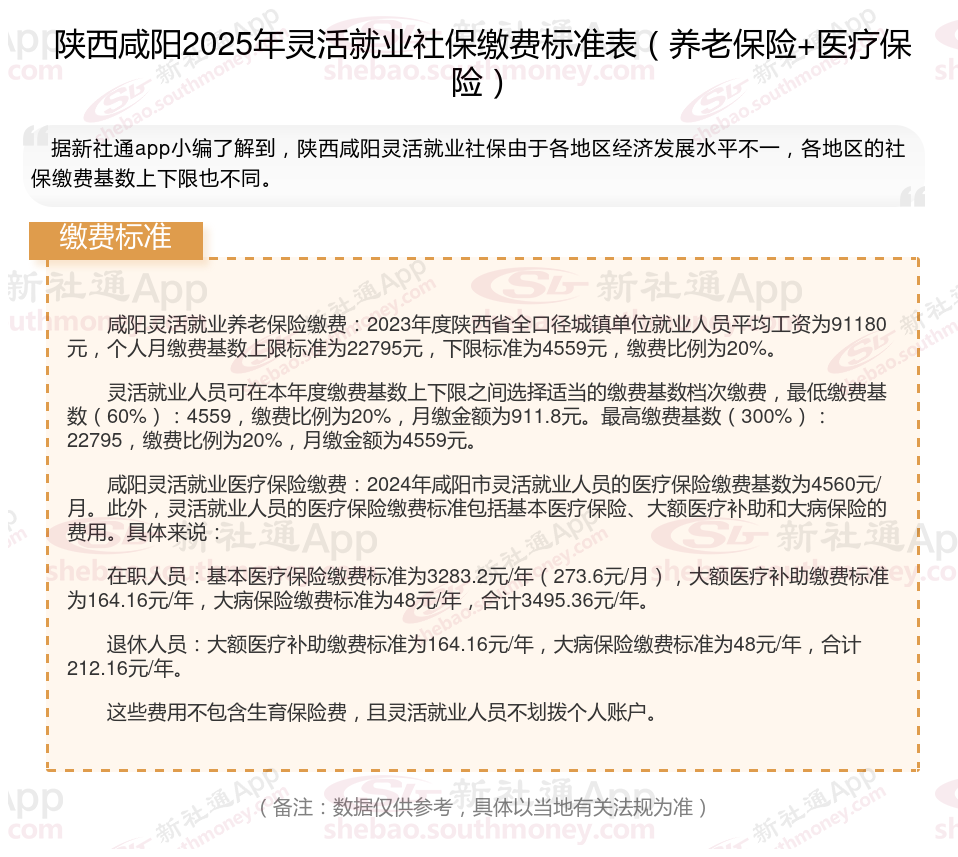 陕西咸阳2025年灵活就业社保缴费标准表（养老保险+医疗保险）

据新社通app小编了解到，陕西咸阳灵活就业社保由于各地区经济发展水平不一，各地区的社保缴费基数上下限也不同。

缴费标准

咸阳灵活就业养老保险缴费：2023年度陕西省全口径城镇单位就业人员平均工资为91180元，个人月缴费基数上限标准为22795元，下限标准为4559元，缴费比例为20%。

灵活就业人员可在本年度缴费基数上下限之间选择适当的缴费基数档次缴费，最低缴费基数（60%）：4559，缴费比例为20%，月缴金额为911.8元。最高缴费基数（300%）：22795，缴费比例为20%，月缴金额为4559元。

咸阳灵活就业医疗保险缴费：2024年咸阳市灵活就业人员的医疗保险缴费基数为4560元/月。此外，灵活就业人员的医疗保险缴费标准包括基本医疗保险、大额医疗补助和大病保险的费用。具体来说：

在职人员：基本医疗保险缴费标准为3283.2元/年（273.6元/月），大额医疗补助缴费标准为164.16元/年，大病保险缴费标准为48元/年，合计3495.36元/年。

退休人员：大额医疗补助缴费标准为164.16元/年，大病保险缴费标准为48元/年，合计212.16元/年。

这些费用不包含生育保险费，且灵活就业人员不划拨个人账户。

（备注：数据仅供参考，具体以当地有关法规为准）

新社通App shebao.southmoney.com